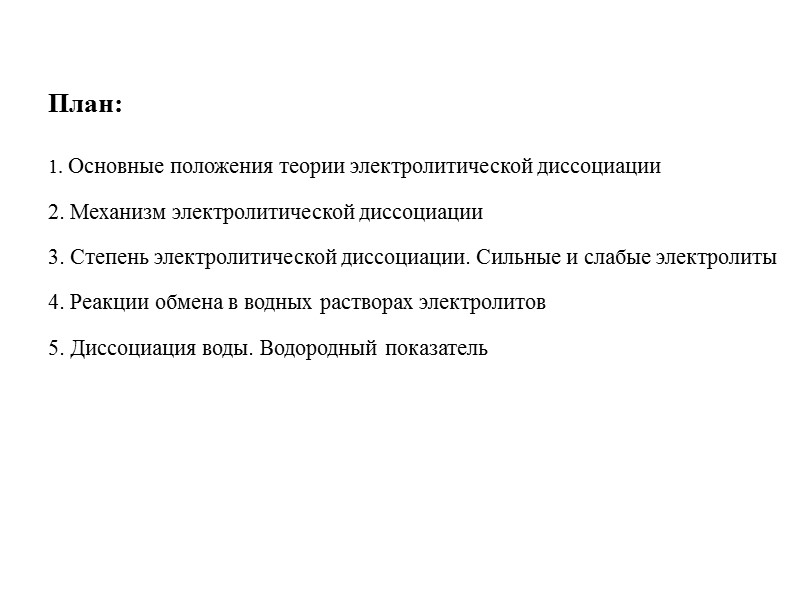 План:

1. Основные положения теории электролитической диссоциации

2. Механизм электролитической диссоциации

3. Степень электролитической диссоциации. Сильные и слабые электролиты

4. Реакции обмена в водных растворах электролитов

5. Диссоциация воды. Водородный показатель